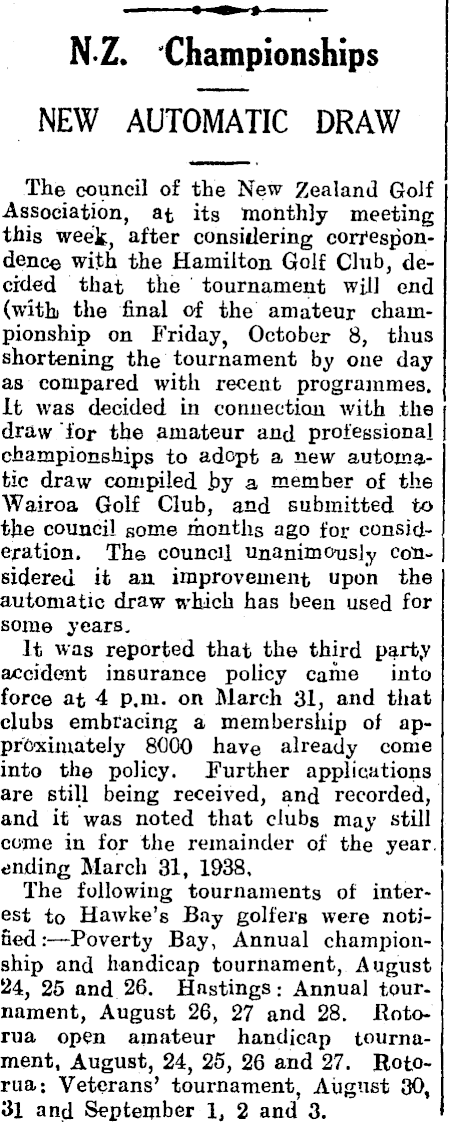 N.Z. Championships

NEW AUTOMATIC DRAW

The council of the New Zealand Golf Association, at its monthly meeting this week, after considering correspondence with the Hamilton Golf Club, decided that the tournament will end (with the final of the amateur championship on Friday, October 8, thus shortening the tournament by one day as compared with recent programmes. It was decided in connection with the draw for the amateur and professional championships to adopt a new automatic draw compiled by a member of the Wairoa Golf Club, and submitted to the council some months ago for consideration. The council unanimously considered it an improvement upon the automatic draw which has been used for some years.

It was reported that the third party accident insurance policy came into force at 4 p.m. on March 31, and that clubs embracing a membership of approximately 8000 have already come into the policy. Further applications are still being received, and recorded, and it was noted that clubs may still come in for the remainder of the year ending March 31, 1938.

The following tournaments of interest to Hawke's Bay golfers were notified:—Poverty Bay, Annual championship and handicap tournament, August 24, 25 and 26. Hastings: Annual tournament, August 26, 27 and 28. Rotorua open amateur handicap tournament, August, 24, 25, 26 and 27. Rotorua: Veterans' tournament, August 30, 31 and September 1, 2 and 3.